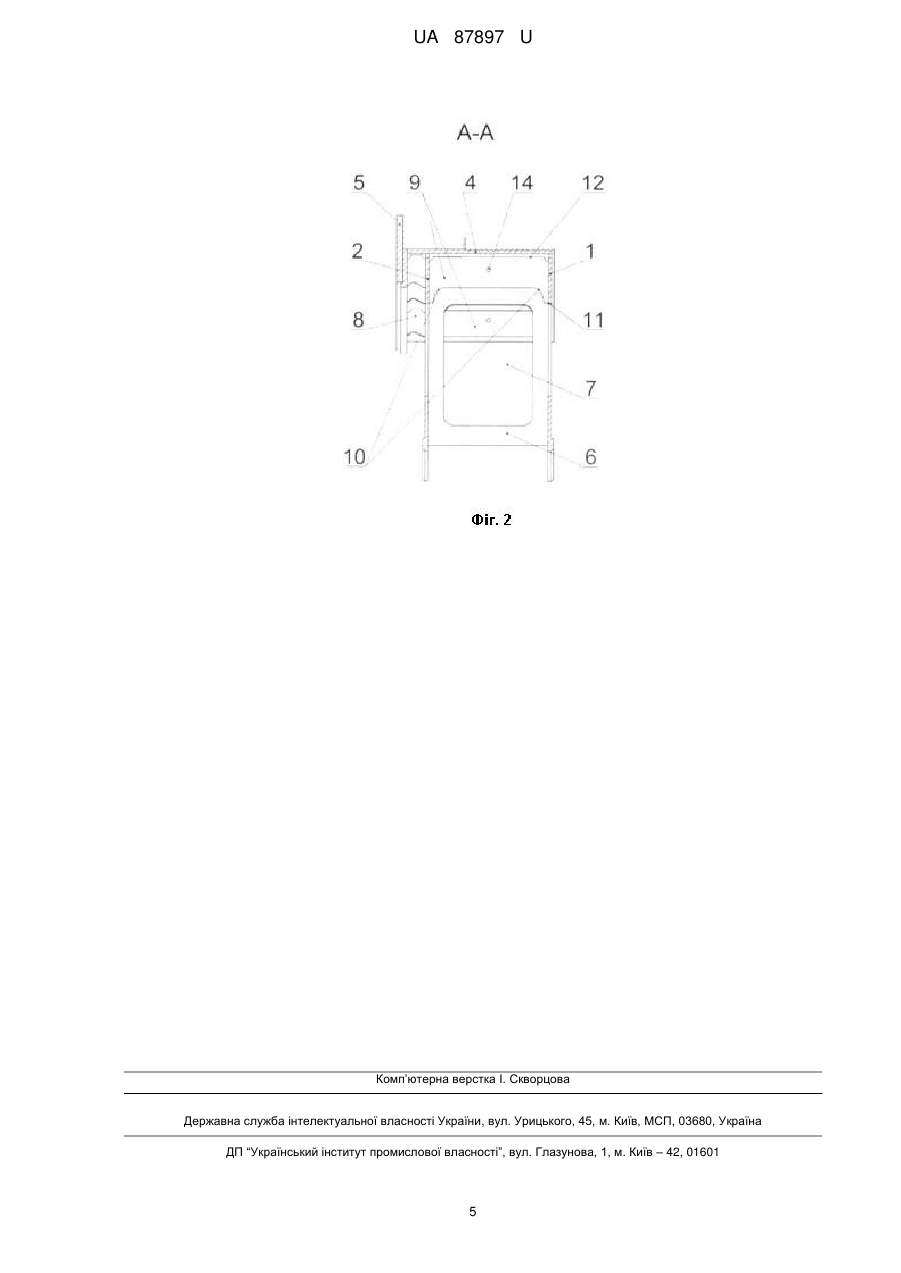 UA 87897 U

A-A

5 9 4 14 12

2

1

8

11

7

10

6

Фіг. 2

Комп'ютерна верстка І. Скворцова

Державна служба інтелектуальної власності України, вул. Урицького, 45, м. Київ, МСП, 03680, Україна

ДП "Український інститут промислової власності", вул. Глазунова, 1, м. Київ – 42, 01601

5